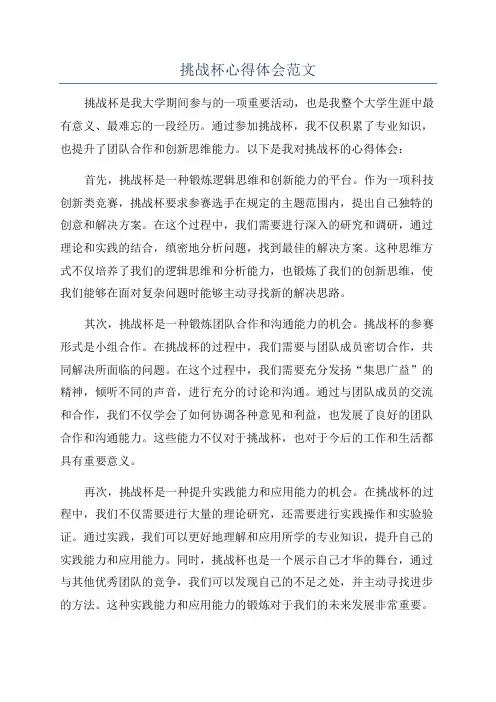 挑战杯心得体会范文

挑战杯是我大学期间参与的一项重要活动，也是我整个大学生涯中最有意义、最难忘的一段经历。通过参加挑战杯，我不仅积累了专业知识，也提升了团队合作和创新思维能力。以下是我对挑战杯的心得体会：

首先，挑战杯是一种锻炼逻辑思维和创新能力的平台。作为一项科技创新类竞赛，挑战杯要求参赛选手在规定的主题范围内，提出自己独特的创意和解决方案。在这个过程中，我们需要进行深入的研究和调研，通过理论和实践的结合，缜密地分析问题，找到最佳的解决方案。这种思维方式不仅培养了我们的逻辑思维和分析能力，也锻炼了我们的创新思维，使我们能够在面对复杂问题时能够主动寻找新的解决思路。

其次，挑战杯是一种锻炼团队合作和沟通能力的机会。挑战杯的参赛形式是小组合作。在挑战杯的过程中，我们需要与团队成员密切合作，共同解决所面临的问题。在这个过程中，我们需要充分发扬“集思广益”的精神，倾听不同的声音，进行充分的讨论和沟通。通过与团队成员的交流和合作，我们不仅学会了如何协调各种意见和利益，也发展了良好的团队合作和沟通能力。这些能力不仅对于挑战杯，也对于今后的工作和生活都具有重要意义。

再次，挑战杯是一种提升实践能力和应用能力的机会。在挑战杯的过程中，我们不仅需要进行大量的理论研究，还需要进行实践操作和实验验证。通过实践，我们可以更好地理解和应用所学的专业知识，提升自己的实践能力和应用能力。同时，挑战杯也是一个展示自己才华的舞台，通过与其他优秀团队的竞争，我们可以发现自己的不足之处，并主动寻找进步的方法。这种实践能力和应用能力的锻炼对于我们的未来发展非常重要。